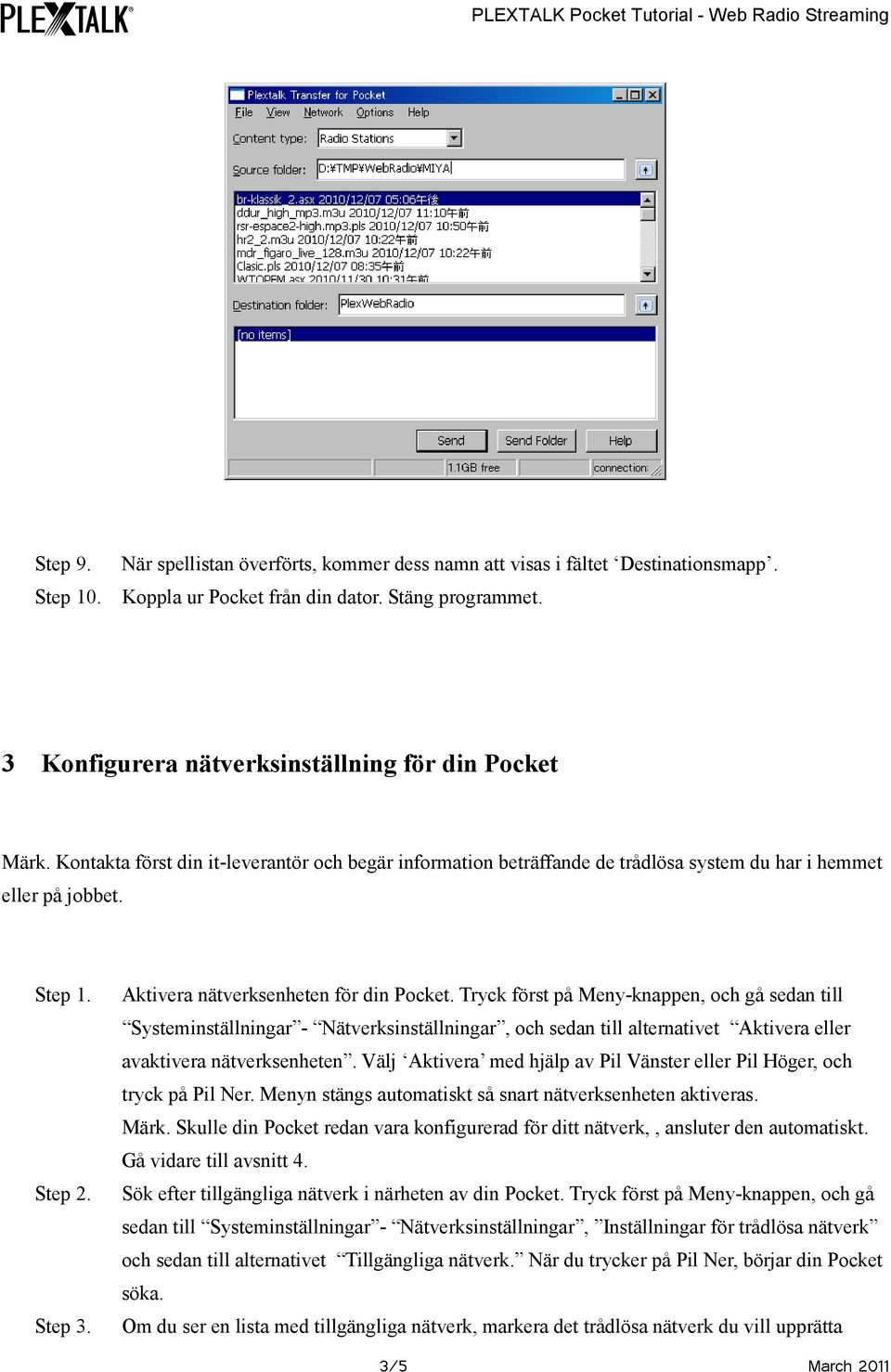 PLEXTALK®

PLEXTALK Pocket Tutorial - Web Radio Streaming

Plextalk Transfer for Pocket

File View Network Options Help

Content type: Radio Stations

Source folder: D:¥TMP¥WebRadio¥MIYA

br-klassik_2.asx 2010/12/07 05:06午後
ddur_high_mp3.m3u 2010/12/07 11:10午前
rsr-espace2-high.mp3.pls 2010/12/07 10:50午前
hr2_2.m3u 2010/12/07 10:22午前
mdr_figaro_live_128.m3u 2010/12/07 10:22午前
Clasic.pls 2010/12/07 08:35午前
WTOPFM.asx 2010/11/30 10:31午前

Destination folder: PlexWebRadio

[no items]

Send Send Folder Help

1.1GB free connection:

Step 9. När spellistan överförts, kommer dess namn att visas i fältet ‘Destinationsmapp’.

Step 10. Koppla ur Pocket från din dator. Stäng programmet.

3 Konfigurera nätverksinställning för din Pocket

Märk. Kontakta först din it-leverantör och begär information beträffande de trådlösa system du har i hemmet eller på jobbet.

Step 1. Aktivera nätverksenheten för din Pocket. Tryck först på Meny-knappen, och gå sedan till “Systeminställningar”- “Nätverksinställningar”, och sedan till alternativet “Aktivera eller avaktivera nätverksenheten”. Välj ‘Aktivera’ med hjälp av Pil Vänster eller Pil Höger, och tryck på Pil Ner. Menyn stängs automatiskt så snart nätverksenheten aktiveras.
Märk. Skulle din Pocket redan vara konfigurerad för ditt nätverk, , ansluter den automatiskt. Gå vidare till avsnitt 4.

Step 2. Sök efter tillgängliga nätverk i närheten av din Pocket. Tryck först på Meny-knappen, och gå sedan till “Systeminställningar”- “Nätverksinställningar”, ”Inställningar för trådlösa nätverk” och sedan till alternativet “Tillgängliga nätverk.” När du trycker på Pil Ner, börjar din Pocket söka.

Step 3. Om du ser en lista med tillgängliga nätverk, markera det trådlösa nätverk du vill upprätta

3/5

March 2011